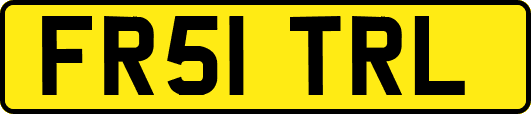 FR51 TRL